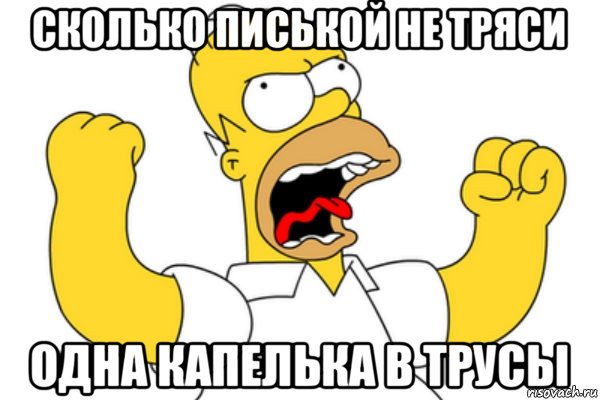 СКОЛЬКО ПИСЬКОЙ НЕ ТРЯСИ

ОДНА КАПЕЛЬКА В ТРУСЫ

risovach.ru